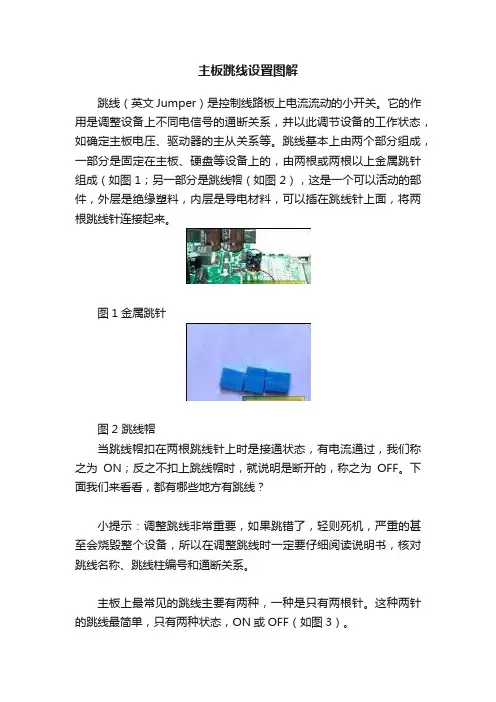 主板跳线设置图解

跳线（英文 Jumper）是控制线路板上电流流动的小开关。它的作用是调整设备上不同电信号的通断关系，并以此调节设备的工作状态，如确定主板电压、驱动器的主从关系等。跳线基本上由两个部分组成，一部分是固定在主板、硬盘等设备上的，由两根或两根以上金属跳针组成（如图 1；另一部分是跳线帽（如图 2），这是一个可以活动的部件，外层是绝缘塑料，内层是导电材料，可以插在跳线针上面，将两根跳线针连接起来。

图 1 金属跳针

图 2 跳线帽

当跳线帽扣在两根跳线针上时是接通状态，有电流通过，我们称之为 ON；反之不扣上跳线帽时，就说明是断开的，称之为 OFF。下面我们来看看，都有哪些地方有跳线？

小提示：调整跳线非常重要，如果跳错了，轻则死机，严重的甚至会烧毁整个设备，所以在调整跳线时一定要仔细阅读说明书，核对跳线名称、跳线柱编号和通断关系。

主板上最常见的跳线主要有两种，一种是只有两根针。这种两针的跳线最简单，只有两种状态，ON 或 OFF（如图 3）。